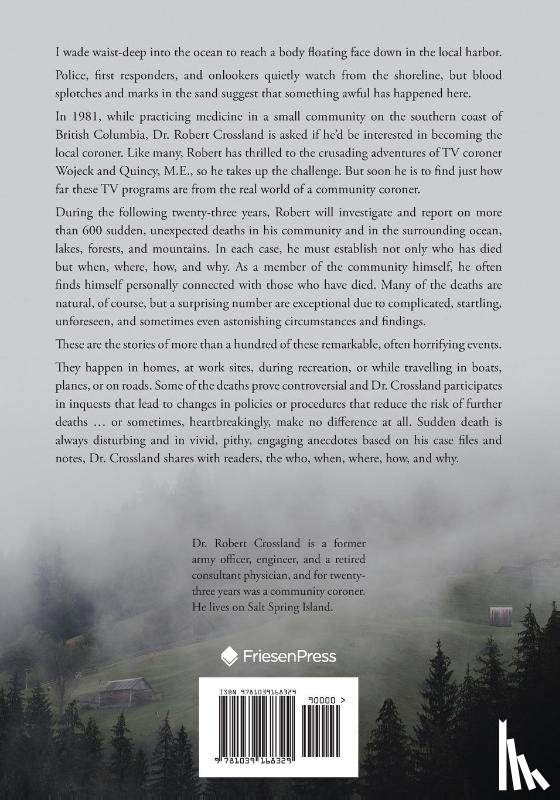 I wade waist-deep into the ocean to reach a body floating face down in the local harbor.

Police, first responders, and onlookers quietly watch from the shoreline, but blood splotches and marks in the sand suggest that something awful has happened here.

In 1981, while practicing medicine in a small community on the southern coast of British Columbia, Dr. Robert Crossland is asked if he'd be interested in becoming the local coroner. Like many, Robert has thrilled to the crusading adventures of TV coroner Wojeck and Quincy, M.E., so he takes up the challenge. But soon he is to find just how far these TV programs are from the real world of a community coroner.

During the following twenty-three years, Robert will investigate and report on more than 600 sudden, unexpected deaths in his community and in the surrounding ocean, lakes, forests, and mountains. In each case, he must establish not only who has died but when, where, how, and why. As a member of the community himself, he often finds himself personally connected with those who have died. Many of the deaths are natural, of course, but a surprising number are exceptional due to complicated, startling, unforeseen, and sometimes even astonishing circumstances and findings.

These are the stories of more than a hundred of these remarkable, often horrifying events.

They happen in homes, at work sites, during recreation, or while travelling in boats, planes, or on roads. Some of the deaths prove controversial and Dr. Crossland participates in inquests that lead to changes in policies or procedures that reduce the risk of further deaths … or sometimes, heartbreakingly, make no difference at all. Sudden death is always disturbing and in vivid, pithy, engaging anecdotes based on his case files and notes, Dr. Crossland shares with readers, the who, when, where, how, and why.

Dr. Robert Crossland is a former army officer, engineer, and a retired consultant physician, and for twenty-three years was a community coroner. He lives on Salt Spring Island.

FriesenPress

ISBN 9781039166325

90000 >

9 781039 166325